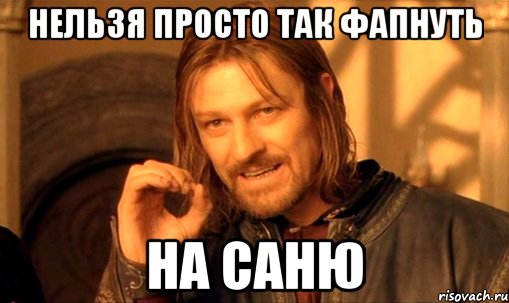 НЕЛЬЗЯ ПРОСТО ТАК ФАПНУТЬ

НА САНЮ

risovach.ru